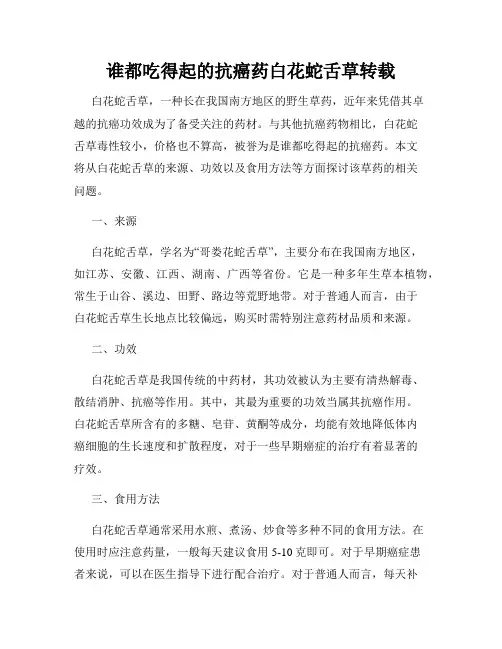 谁都吃得起的抗癌药白花蛇舌草转载

白花蛇舌草，一种长在我国南方地区的野生草药，近年来凭借其卓越的抗癌功效成为了备受关注的药材。与其他抗癌药物相比，白花蛇舌草毒性较小，价格也不算高，被誉为是谁都吃得起的抗癌药。本文将从白花蛇舌草的来源、功效以及食用方法等方面探讨该草药的相关问题。

一、来源

白花蛇舌草，学名为“哥娄花蛇舌草”，主要分布在我国南方地区，如江苏、安徽、江西、湖南、广西等省份。它是一种多年生草本植物，常生于山谷、溪边、田野、路边等荒野地带。对于普通人而言，由于白花蛇舌草生长地点比较偏远，购买时需特别注意药材品质和来源。

二、功效

白花蛇舌草是我国传统的中药材，其功效被认为主要有清热解毒、散结消肿、抗癌等作用。其中，其最为重要的功效当属其抗癌作用。白花蛇舌草所含有的多糖、皂苷、黄酮等成分，均能有效地降低体内癌细胞的生长速度和扩散程度，对于一些早期癌症的治疗有着显著的疗效。

三、食用方法

白花蛇舌草通常采用水煎、煮汤、炒食等多种不同的食用方法。在使用时应注意药量，一般每天建议食用 5-10 克即可。对于早期癌症患者来说，可以在医生指导下进行配合治疗。对于普通人而言，每天补